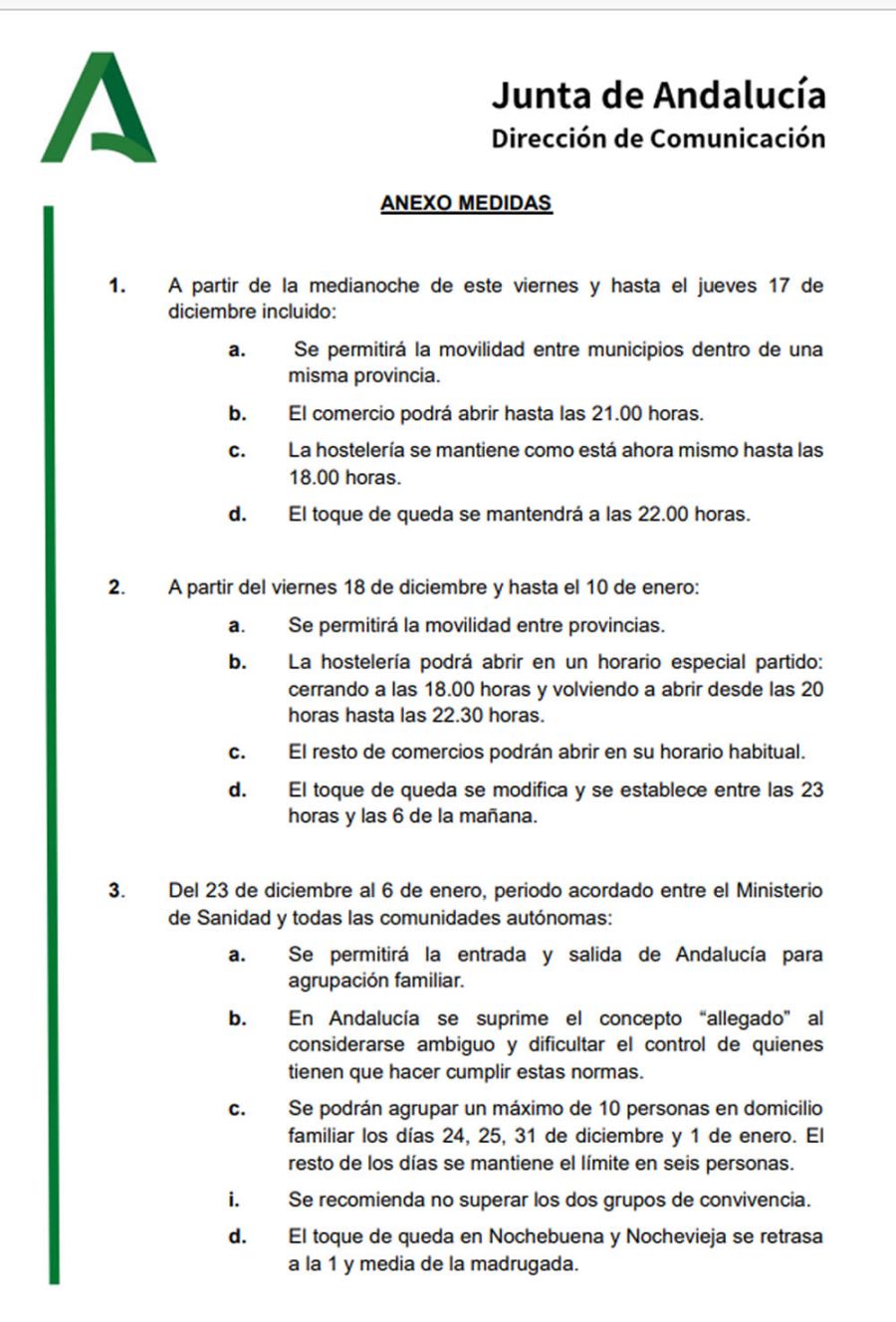 Junta de Andalucía
Dirección de Comunicación

ANEXO MEDIDAS

1. A partir de la medianoche de este viernes y hasta el jueves 17 de diciembre incluido:

a. Se permitirá la movilidad entre municipios dentro de una misma provincia.

b. El comercio podrá abrir hasta las 21.00 horas.

c. La hostelería se mantiene como está ahora mismo hasta las 18.00 horas.

d. El toque de queda se mantendrá a las 22.00 horas.

2. A partir del viernes 18 de diciembre y hasta el 10 de enero:

a. Se permitirá la movilidad entre provincias.

b. La hostelería podrá abrir en un horario especial partido: cerrando a las 18.00 horas y volviendo a abrir desde las 20 horas hasta las 22.30 horas.

c. El resto de comercios podrán abrir en su horario habitual.

d. El toque de queda se modifica y se establece entre las 23 horas y las 6 de la mañana.

3. Del 23 de diciembre al 6 de enero, periodo acordado entre el Ministerio de Sanidad y todas las comunidades autónomas:

a. Se permitirá la entrada y salida de Andalucía para agrupación familiar.

b. En Andalucía se suprime el concepto "allegado" al considerarse ambiguo y dificultar el control de quienes tienen que hacer cumplir estas normas.

c. Se podrán agrupar un máximo de 10 personas en domicilio familiar los días 24, 25, 31 de diciembre y 1 de enero. El resto de los días se mantiene el límite en seis personas.

i. Se recomienda no superar los dos grupos de convivencia.

d. El toque de queda en Nochebuena y Nochevieja se retrasa a la 1 y media de la madrugada.